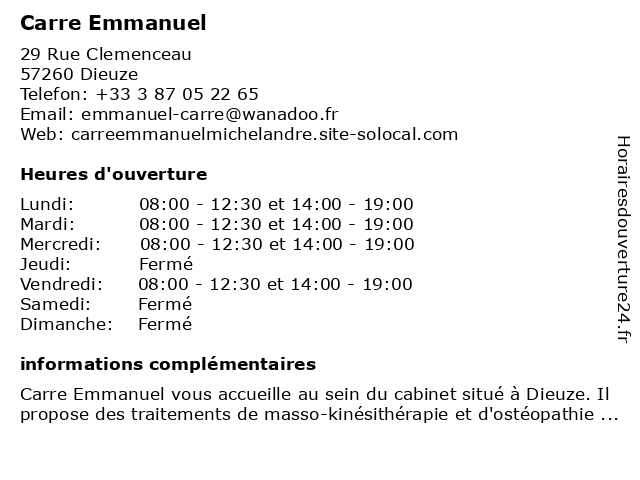 Carre Emmanuel

29 Rue Clemenceau
57260 Dieuze
Telefon: +33 3 87 05 22 65
Email: emmanuel-carre@wanadoo.fr
Web: carreemmanuelmichelandre.site-solocal.com

Heures d'ouverture

| | |
|---|---|
| Lundi: | 08:00 - 12:30 et 14:00 - 19:00 |
| Mardi: | 08:00 - 12:30 et 14:00 - 19:00 |
| Mercredi: | 08:00 - 12:30 et 14:00 - 19:00 |
| Jeudi: | Fermé |
| Vendredi: | 08:00 - 12:30 et 14:00 - 19:00 |
| Samedi: | Fermé |
| Dimanche: | Fermé |

informations complémentaires

Carre Emmanuel vous accueille au sein du cabinet situé à Dieuze. Il propose des traitements de masso-kinésithérapie et d'ostéopathie ...

Horairesdouverture24.fr